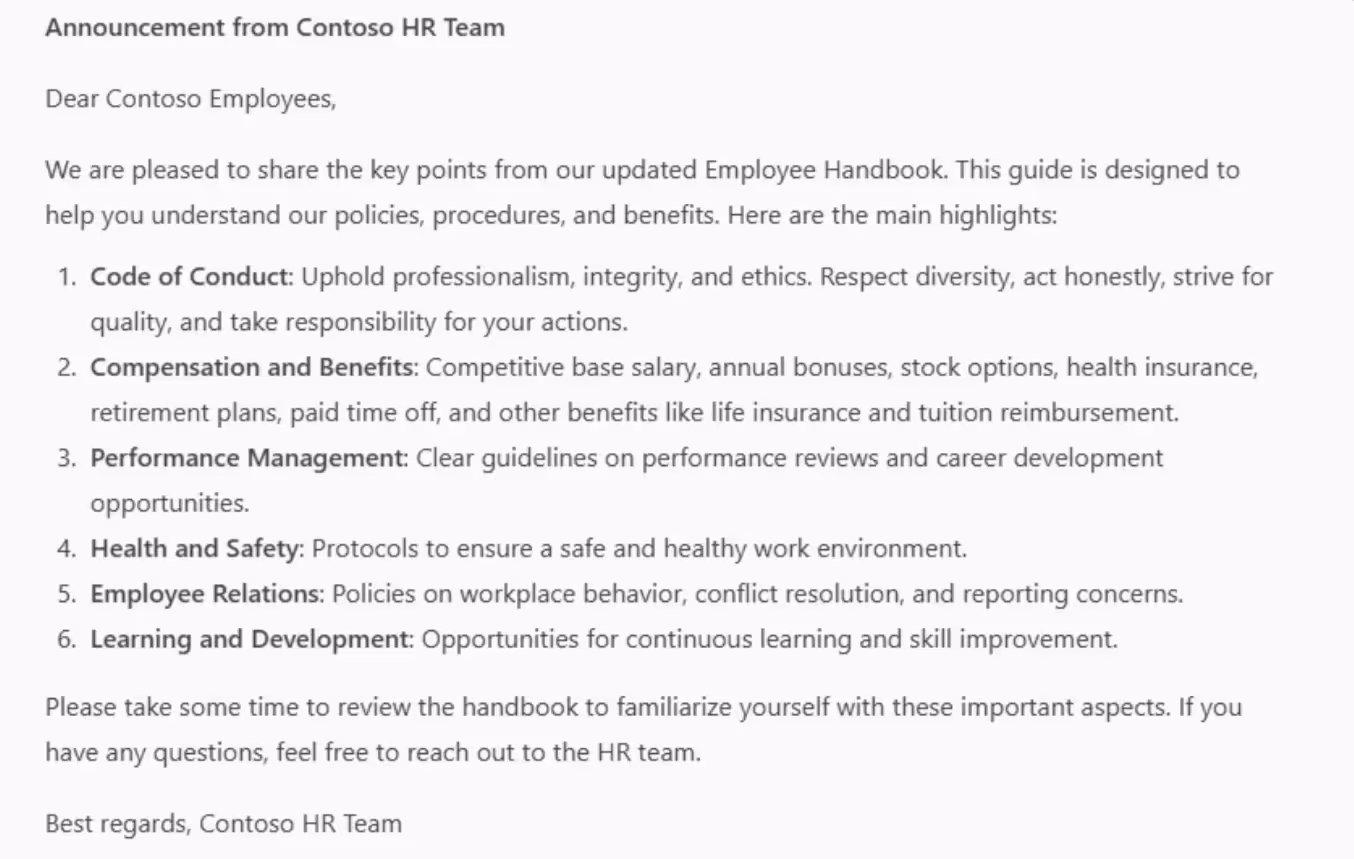 Announcement from Contoso HR Team

Dear Contoso Employees,

We are pleased to share the key points from our updated Employee Handbook. This guide is designed to help you understand our policies, procedures, and benefits. Here are the main highlights:

1. Code of Conduct: Uphold professionalism, integrity, and ethics. Respect diversity, act honestly, strive for quality, and take responsibility for your actions.
2. Compensation and Benefits: Competitive base salary, annual bonuses, stock options, health insurance, retirement plans, paid time off, and other benefits like life insurance and tuition reimbursement.
3. Performance Management: Clear guidelines on performance reviews and career development opportunities.
4. Health and Safety: Protocols to ensure a safe and healthy work environment.
5. Employee Relations: Policies on workplace behavior, conflict resolution, and reporting concerns.
6. Learning and Development: Opportunities for continuous learning and skill improvement.

Please take some time to review the handbook to familiarize yourself with these important aspects. If you have any questions, feel free to reach out to the HR team.

Best regards, Contoso HR Team